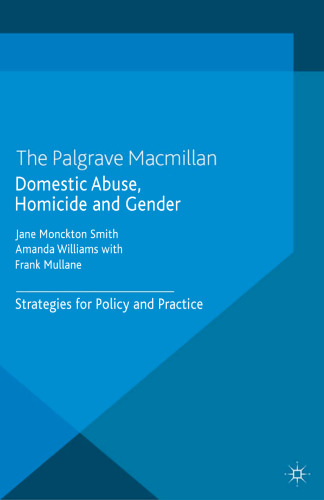 The Palgrave Macmillan

Domestic Abuse, Homicide and Gender

Jane Monckton Smith
Amanda Williams with
Frank Mullane

Strategies for Policy and Practice